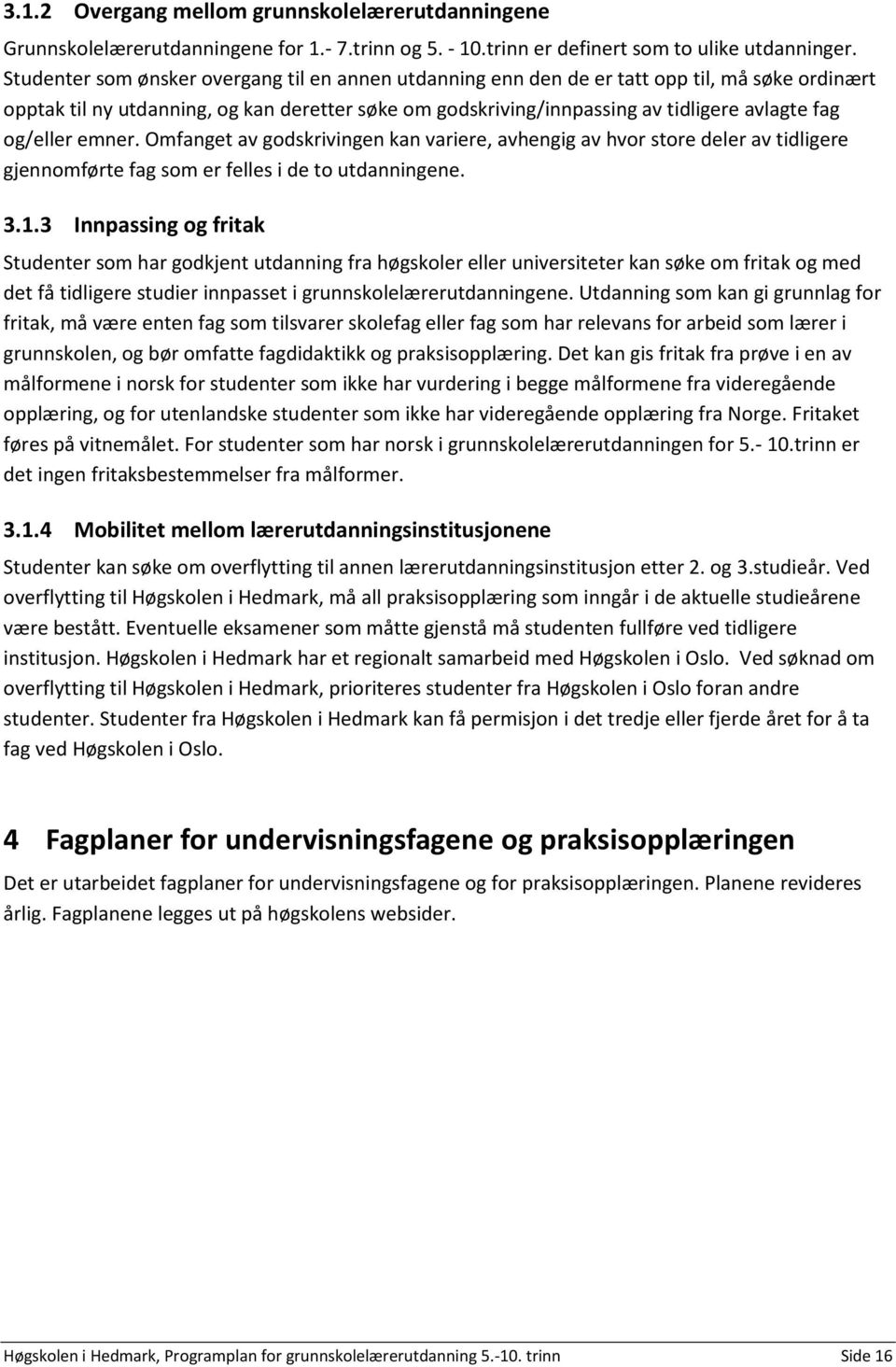 3.1.2 Overgang mellom grunnskolelærerutdanningene

Grunnskolelærerutdanningene for 1.- 7.trinn og 5. - 10.trinn er definert som to ulike utdanninger. Studenter som ønsker overgang til en annen utdanning enn den de er tatt opp til, må søke ordinært opptak til ny utdanning, og kan deretter søke om godskriving/innpassing av tidligere avlagte fag og/eller emner. Omfanget av godskrivingen kan variere, avhengig av hvor store deler av tidligere gjennomførte fag som er felles i de to utdanningene.

3.1.3 Innpassing og fritak

Studenter som har godkjent utdanning fra høgskoler eller universiteter kan søke om fritak og med det få tidligere studier innpasset i grunnskolelærerutdanningene. Utdanning som kan gi grunnlag for fritak, må være enten fag som tilsvarer skolefag eller fag som har relevans for arbeid som lærer i grunnskolen, og bør omfatte fagdidaktikk og praksisopplæring. Det kan gis fritak fra prøve i en av målformene i norsk for studenter som ikke har vurdering i begge målformene fra videregående opplæring, og for utenlandske studenter som ikke har videregående opplæring fra Norge. Fritaket føres på vitnemålet. For studenter som har norsk i grunnskolelærerutdanningen for 5.- 10.trinn er det ingen fritaksbestemmelser fra målformer.

3.1.4 Mobilitet mellom lærerutdanningsinstitusjonene

Studenter kan søke om overflytting til annen lærerutdanningsinstitusjon etter 2. og 3.studieår. Ved overflytting til Høgskolen i Hedmark, må all praksisopplæring som inngår i de aktuelle studieårene være bestått. Eventuelle eksamener som måtte gjenstå må studenten fullføre ved tidligere institusjon. Høgskolen i Hedmark har et regionalt samarbeid med Høgskolen i Oslo. Ved søknad om overflytting til Høgskolen i Hedmark, prioriteres studenter fra Høgskolen i Oslo foran andre studenter. Studenter fra Høgskolen i Hedmark kan få permisjon i det tredje eller fjerde året for å ta fag ved Høgskolen i Oslo.

4 Fagplaner for undervisningsfagene og praksisopplæringen

Det er utarbeidet fagplaner for undervisningsfagene og for praksisopplæringen. Planene revideres årlig. Fagplanene legges ut på høgskolens websider.

Høgskolen i Hedmark, Programplan for grunnskolelærerutdanning 5.-10. trinn Side 16